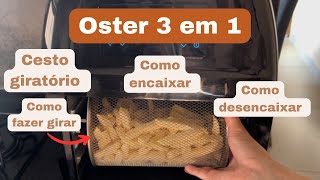 Oster 3 em 1

Cesto giratório

Como encaixar

Como desencaixar

Como fazer girar